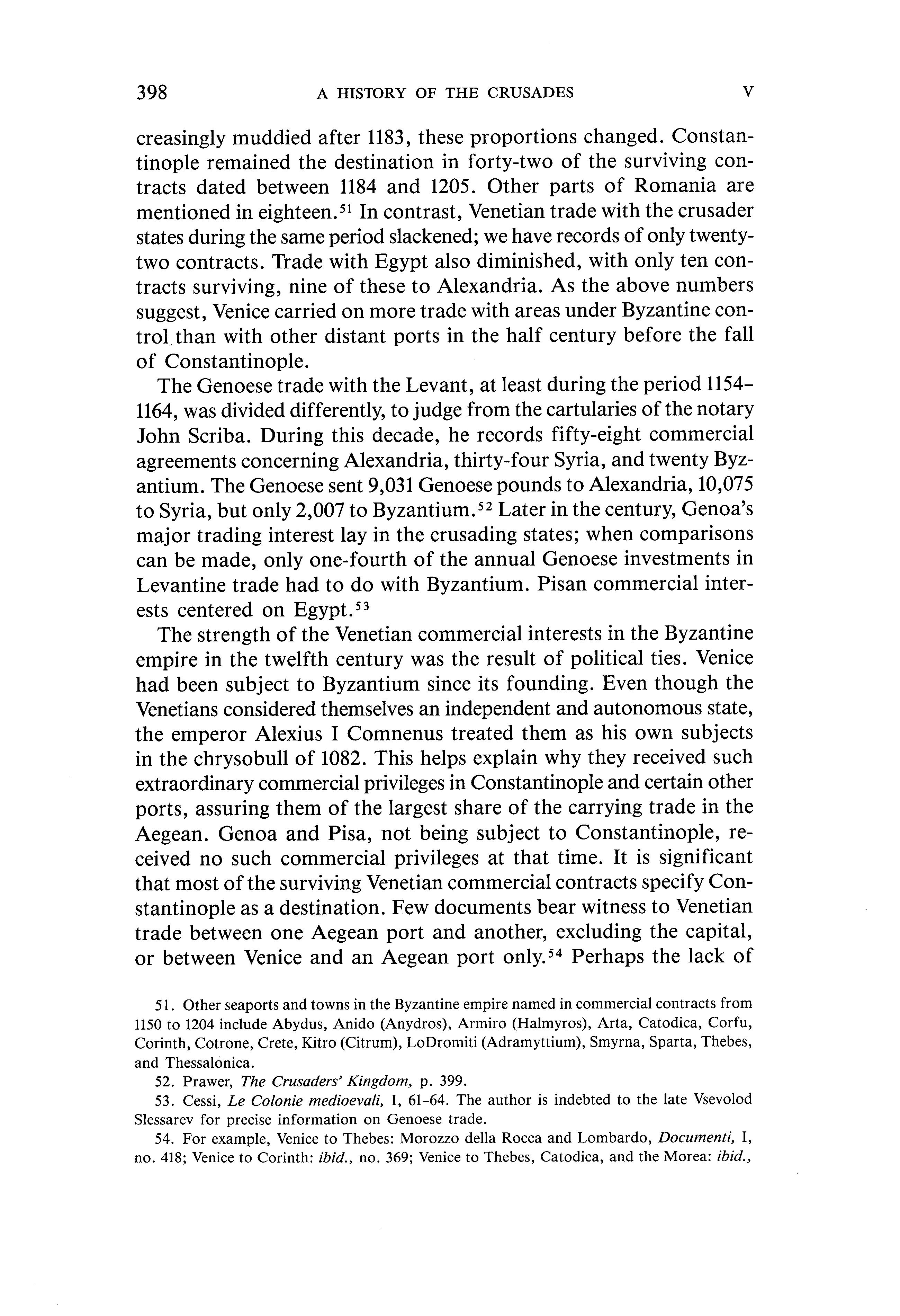 398 A HISTORY OF THE CRUSADES V

creasingly muddied after 1183, these proportions changed. Constantinople remained the destination in forty-two of the surviving contracts dated between 1184 and 1205. Other parts of Romania are mentioned in eighteen.$^{51}$ In contrast, Venetian trade with the crusader states during the same period slackened; we have records of only twenty-two contracts. Trade with Egypt also diminished, with only ten contracts surviving, nine of these to Alexandria. As the above numbers suggest, Venice carried on more trade with areas under Byzantine control than with other distant ports in the half century before the fall of Constantinople.

The Genoese trade with the Levant, at least during the period 1154–1164, was divided differently, to judge from the cartularies of the notary John Scriba. During this decade, he records fifty-eight commercial agreements concerning Alexandria, thirty-four Syria, and twenty Byzantium. The Genoese sent 9,031 Genoese pounds to Alexandria, 10,075 to Syria, but only 2,007 to Byzantium.$^{52}$ Later in the century, Genoa's major trading interest lay in the crusading states; when comparisons can be made, only one-fourth of the annual Genoese investments in Levantine trade had to do with Byzantium. Pisan commercial interests centered on Egypt.$^{53}$

The strength of the Venetian commercial interests in the Byzantine empire in the twelfth century was the result of political ties. Venice had been subject to Byzantium since its founding. Even though the Venetians considered themselves an independent and autonomous state, the emperor Alexius I Comnenus treated them as his own subjects in the chrysobull of 1082. This helps explain why they received such extraordinary commercial privileges in Constantinople and certain other ports, assuring them of the largest share of the carrying trade in the Aegean. Genoa and Pisa, not being subject to Constantinople, received no such commercial privileges at that time. It is significant that most of the surviving Venetian commercial contracts specify Constantinople as a destination. Few documents bear witness to Venetian trade between one Aegean port and another, excluding the capital, or between Venice and an Aegean port only.$^{54}$ Perhaps the lack of

51. Other seaports and towns in the Byzantine empire named in commercial contracts from 1150 to 1204 include Abydus, Anido (Anydros), Armiro (Halmyros), Arta, Catodica, Corfu, Corinth, Cotrone, Crete, Kitro (Citrum), LoDromiti (Adramyttium), Smyrna, Sparta, Thebes, and Thessalonica.

52. Prawer, The Crusaders' Kingdom, p. 399.

53. Cessi, Le Colonie medioevali, I, 61–64. The author is indebted to the late Vsevolod Slessarev for precise information on Genoese trade.

54. For example, Venice to Thebes: Morozzo della Rocca and Lombardo, Documenti, I, no. 418; Venice to Corinth: ibid., no. 369; Venice to Thebes, Catodica, and the Morea: ibid.,